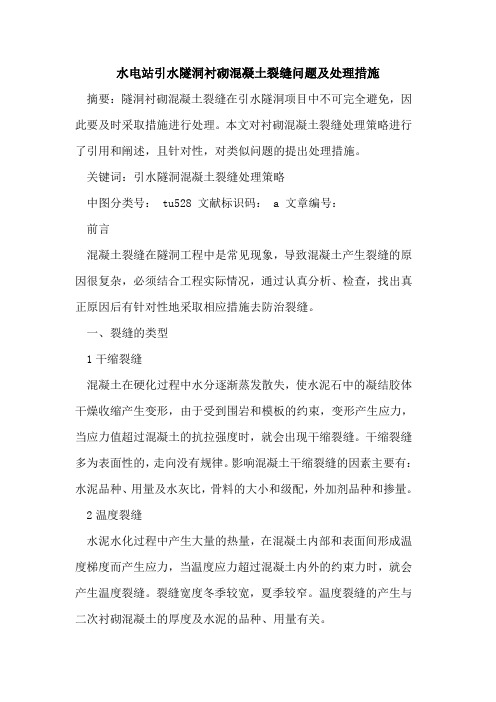 水电站引水隧洞衬砌混凝土裂缝问题及处理措施

摘要：隧洞衬砌混凝土裂缝在引水隧洞项目中不可完全避免，因此要及时采取措施进行处理。本文对衬砌混凝土裂缝处理策略进行了引用和阐述，且针对性，对类似问题的提出处理措施。

关键词：引水隧洞混凝土裂缝处理策略

中图分类号： tu528 文献标识码： a 文章编号：

前言

混凝土裂缝在隧洞工程中是常见现象，导致混凝土产生裂缝的原因很复杂，必须结合工程实际情况，通过认真分析、检查，找出真正原因后有针对性地采取相应措施去防治裂缝。

一、裂缝的类型

1 干缩裂缝

混凝土在硬化过程中水分逐渐蒸发散失，使水泥石中的凝结胶体干燥收缩产生变形，由于受到围岩和模板的约束，变形产生应力，当应力值超过混凝土的抗拉强度时，就会出现干缩裂缝。干缩裂缝多为表面性的，走向没有规律。影响混凝土干缩裂缝的因素主要有：水泥品种、用量及水灰比，骨料的大小和级配，外加剂品种和掺量。

2 温度裂缝

水泥水化过程中产生大量的热量，在混凝土内部和表面间形成温度梯度而产生应力，当温度应力超过混凝土内外的约束力时，就会产生温度裂缝。裂缝宽度冬季较宽，夏季较窄。温度裂缝的产生与二次衬砌混凝土的厚度及水泥的品种、用量有关。